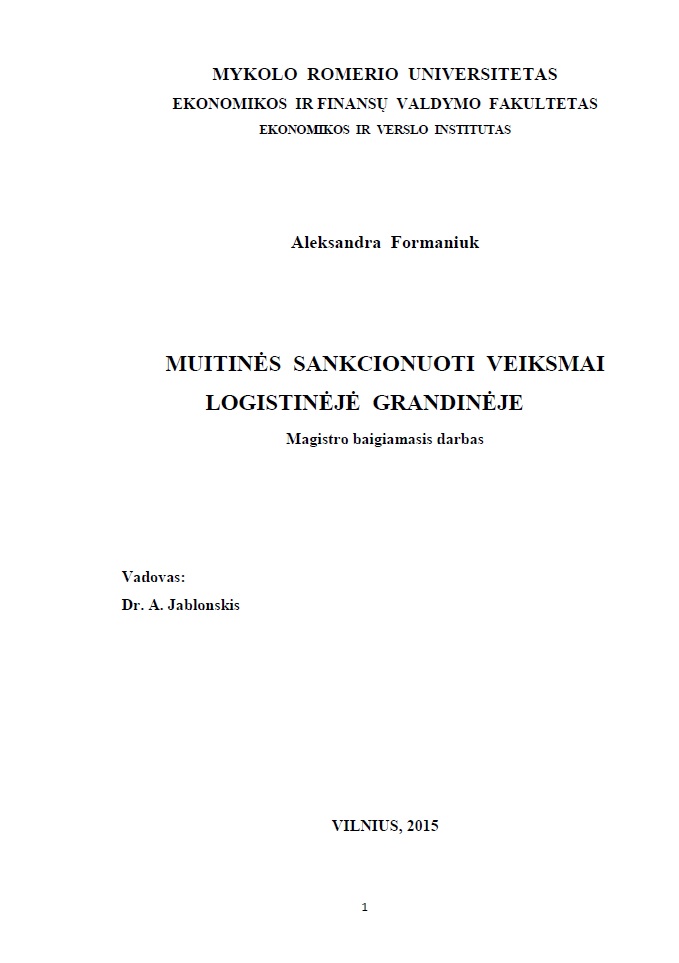 MYKOLO ROMERIO UNIVERSITETAS
EKONOMIKOS IR FINANSŲ VALDYMO FAKULTETAS
EKONOMIKOS IR VERSLO INSTITUTAS

Aleksandra Formaniuk

MUITINĖS SANKCIONUOTI VEIKSMAI LOGISTINĖJĖ GRANDINĖJE

Magistro baigiamasis darbas

Vadovas:
Dr. A. Jablonskis

VILNIUS, 2015

1